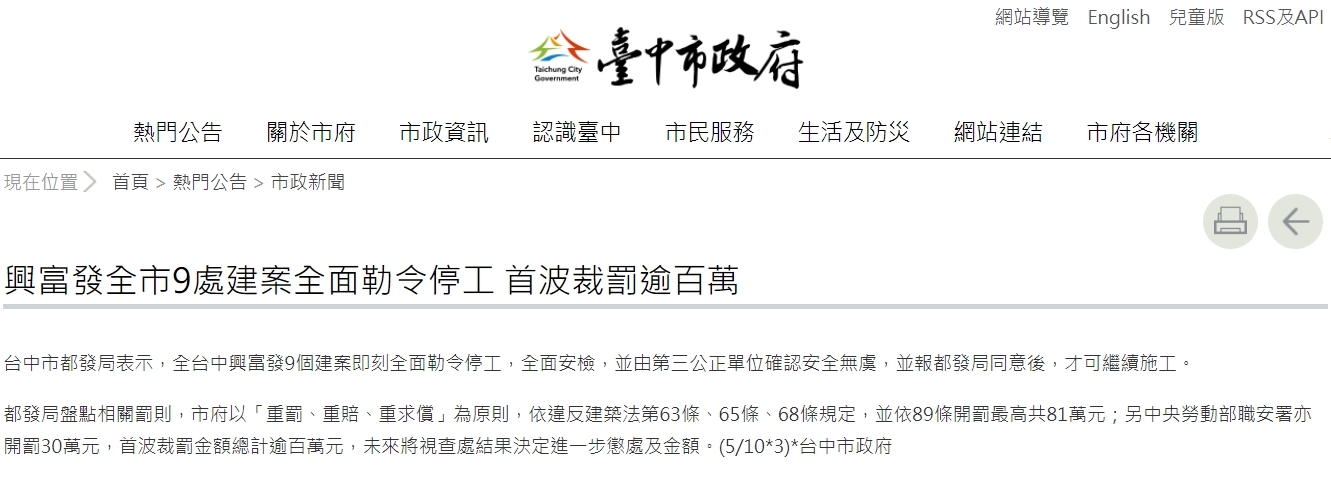 網站導覽 English 兒童版 RSS及API

Taichung City Government 臺中市政府

熱門公告 關於市府 市政資訊 認識臺中 市民服務 生活及防災 網站連結 市府各機關

現在位置 首頁 > 熱門公告 > 市政新聞

興富發全市9處建案全面勒令停工 首波裁罰逾百萬

台中市都發局表示，全台中興富發9個建案即刻全面勒令停工，全面安檢，並由第三公正單位確認安全無虞，並報都發局同意後，才可繼續施工。

都發局盤點相關罰則，市府以「重罰、重賠、重求償」為原則，依違反建築法第63條、65條、68條規定，並依89條開罰最高共81萬元；另中央勞動部職安署亦開罰30萬元，首波裁罰金額總計逾百萬元，未來將視查處結果決定進一步懲處及金額。(5/10*3)*台中市政府